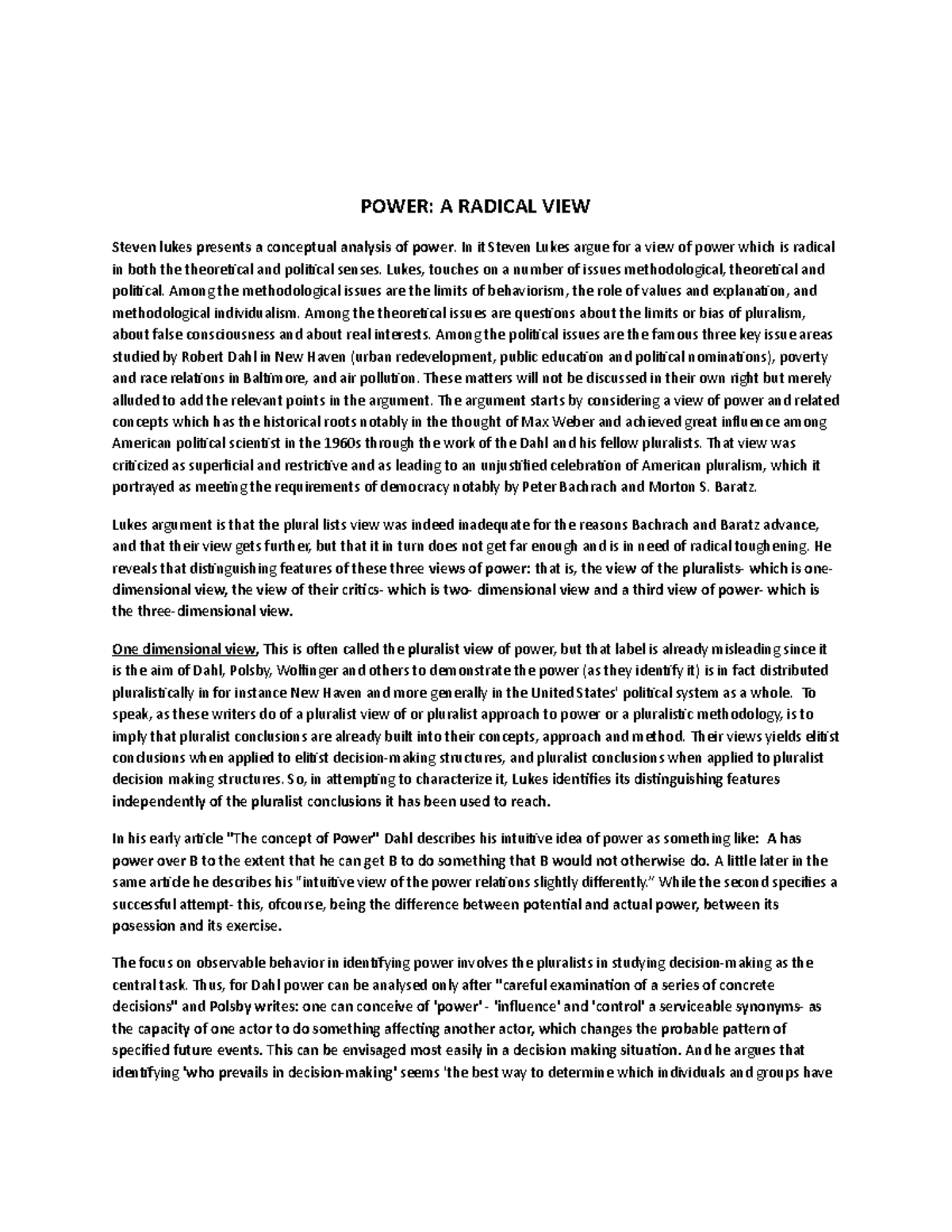 POWER: A RADICAL VIEW

Steven lukes presents a conceptual analysis of power. In it Steven Lukes argue for a view of power which is radical in both the theoretical and political senses. Lukes, touches on a number of issues methodological, theoretical and political. Among the methodological issues are the limits of behaviorism, the role of values and explanation, and methodological individualism. Among the theoretical issues are questions about the limits or bias of pluralism, about false consciousness and about real interests. Among the political issues are the famous three key issue areas studied by Robert Dahl in New Haven (urban redevelopment, public education and political nominations), poverty and race relations in Baltimore, and air pollution. These matters will not be discussed in their own right but merely alluded to add the relevant points in the argument. The argument starts by considering a view of power and related concepts which has the historical roots notably in the thought of Max Weber and achieved great influence among American political scientist in the 1960s through the work of the Dahl and his fellow pluralists. That view was criticized as superficial and restrictive and as leading to an unjustified celebration of American pluralism, which it portrayed as meeting the requirements of democracy notably by Peter Bachrach and Morton S. Baratz.

Lukes argument is that the plural lists view was indeed inadequate for the reasons Bachrach and Baratz advance, and that their view gets further, but that it in turn does not get far enough and is in need of radical toughening. He reveals that distinguishing features of these three views of power: that is, the view of the pluralists- which is one-dimensional view, the view of their critics- which is two- dimensional view and a third view of power- which is the three-dimensional view.

One dimensional view, This is often called the pluralist view of power, but that label is already misleading since it is the aim of Dahl, Polsby, Wolfinger and others to demonstrate the power (as they identify it) is in fact distributed pluralistically in for instance New Haven and more generally in the United States' political system as a whole. To speak, as these writers do of a pluralist view of or pluralist approach to power or a pluralistic methodology, is to imply that pluralist conclusions are already built into their concepts, approach and method. Their views yields elitist conclusions when applied to elitist decision-making structures, and pluralist conclusions when applied to pluralist decision making structures. So, in attempting to characterize it, Lukes identifies its distinguishing features independently of the pluralist conclusions it has been used to reach.

In his early article "The concept of Power" Dahl describes his intuitive idea of power as something like: A has power over B to the extent that he can get B to do something that B would not otherwise do. A little later in the same article he describes his "intuitive view of the power relations slightly differently." While the second specifies a successful attempt- this, ofcourse, being the difference between potential and actual power, between its posession and its exercise.

The focus on observable behavior in identifying power involves the pluralists in studying decision-making as the central task. Thus, for Dahl power can be analysed only after "careful examination of a series of concrete decisions" and Polsby writes: one can conceive of 'power' - 'influence' and 'control' a serviceable synonyms- as the capacity of one actor to do something affecting another actor, which changes the probable pattern of specified future events. This can be envisaged most easily in a decision making situation. And he argues that identifying 'who prevails in decision-making' seems 'the best way to determine which individuals and groups have